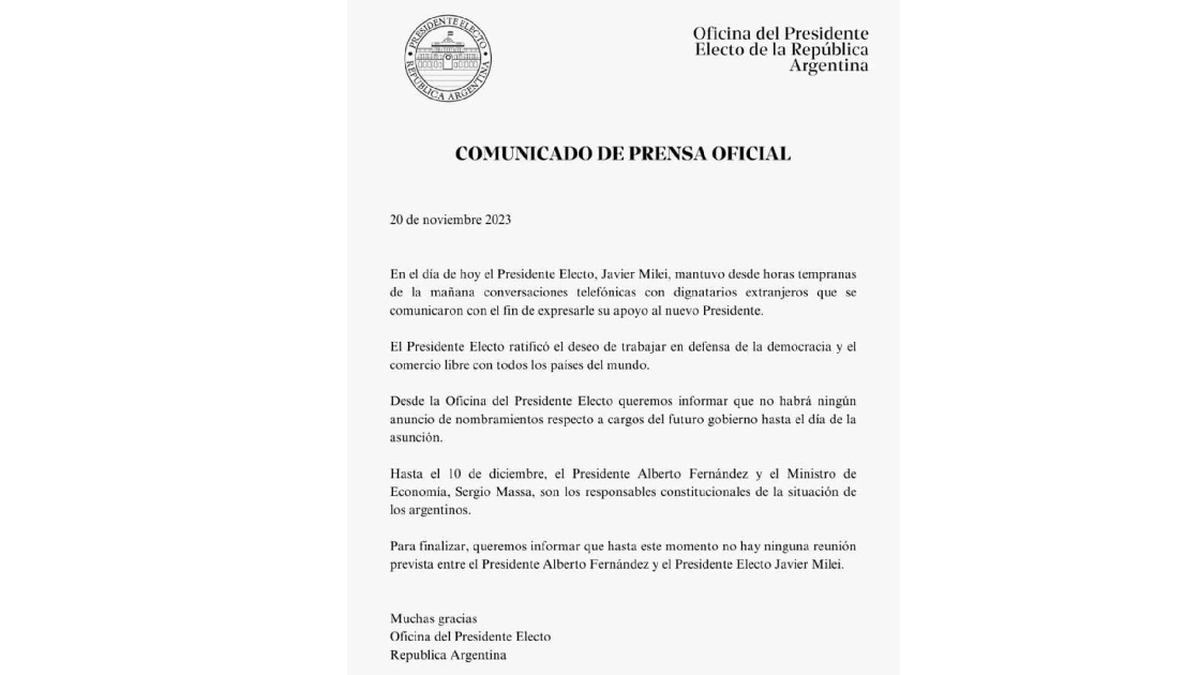 PRESIDENTE ELECTO
REPÚBLICA ARGENTINA

Oficina del Presidente
Electo de la República
Argentina

COMUNICADO DE PRENSA OFICIAL

20 de noviembre 2023

En el día de hoy el Presidente Electo, Javier Milei, mantuvo desde horas tempranas de la mañana conversaciones telefónicas con dignatarios extranjeros que se comunicaron con el fin de expresarle su apoyo al nuevo Presidente.

El Presidente Electo ratificó el deseo de trabajar en defensa de la democracia y el comercio libre con todos los países del mundo.

Desde la Oficina del Presidente Electo queremos informar que no habrá ningún anuncio de nombramientos respecto a cargos del futuro gobierno hasta el día de la asunción.

Hasta el 10 de diciembre, el Presidente Alberto Fernández y el Ministro de Economía, Sergio Massa, son los responsables constitucionales de la situación de los argentinos.

Para finalizar, queremos informar que hasta este momento no hay ninguna reunión prevista entre el Presidente Alberto Fernández y el Presidente Electo Javier Milei.

Muchas gracias
Oficina del Presidente Electo
Republica Argentina